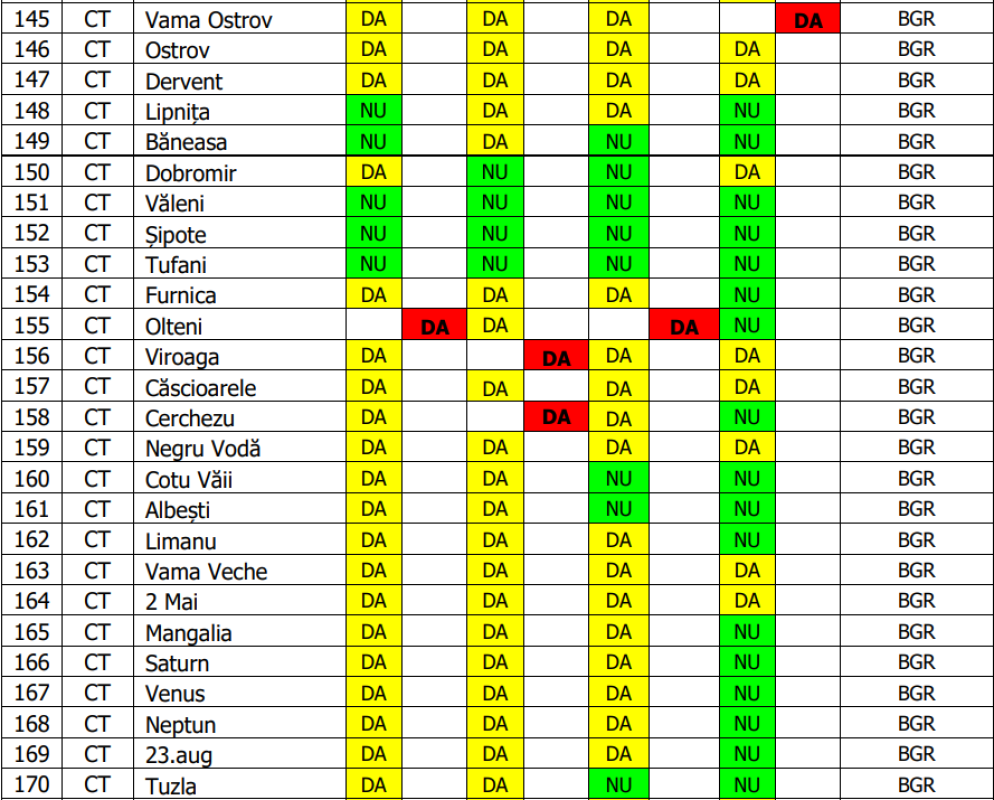 | 145 | CT | Vama Ostrov | DA | | DA | | DA | | | DA | BGR |
|---|---|---|---|---|---|---|---|---|---|---|---|
| 146 | CT | Ostrov | DA | | DA | | DA | | DA | | BGR |
| 147 | CT | Dervent | DA | | DA | | DA | | DA | | BGR |
| 148 | CT | Lipnița | NU | | DA | | DA | | NU | | BGR |
| 149 | CT | Băneasa | NU | | DA | | NU | | NU | | BGR |
| 150 | CT | Dobromir | DA | | NU | | NU | | DA | | BGR |
| 151 | CT | Văleni | NU | | NU | | NU | | NU | | BGR |
| 152 | CT | Șipote | NU | | NU | | NU | | NU | | BGR |
| 153 | CT | Tufani | NU | | NU | | NU | | NU | | BGR |
| 154 | CT | Furnica | DA | | DA | | DA | | NU | | BGR |
| 155 | CT | Olteni | | DA | DA | | | DA | NU | | BGR |
| 156 | CT | Viroaga | DA | | | DA | DA | | DA | | BGR |
| 157 | CT | Căscioarele | DA | | DA | | DA | | DA | | BGR |
| 158 | CT | Cerchezu | DA | | | DA | DA | | NU | | BGR |
| 159 | CT | Negru Vodă | DA | | DA | | DA | | DA | | BGR |
| 160 | CT | Cotu Văii | DA | | DA | | NU | | NU | | BGR |
| 161 | CT | Albești | DA | | DA | | NU | | NU | | BGR |
| 162 | CT | Limanu | DA | | DA | | DA | | NU | | BGR |
| 163 | CT | Vama Veche | DA | | DA | | DA | | DA | | BGR |
| 164 | CT | 2 Mai | DA | | DA | | DA | | DA | | BGR |
| 165 | CT | Mangalia | DA | | DA | | DA | | NU | | BGR |
| 166 | CT | Saturn | DA | | DA | | DA | | NU | | BGR |
| 167 | CT | Venus | DA | | DA | | DA | | NU | | BGR |
| 168 | CT | Neptun | DA | | DA | | DA | | NU | | BGR |
| 169 | CT | 23.aug | DA | | DA | | DA | | NU | | BGR |
| 170 | CT | Tuzla | DA | | DA | | NU | | NU | | BGR |